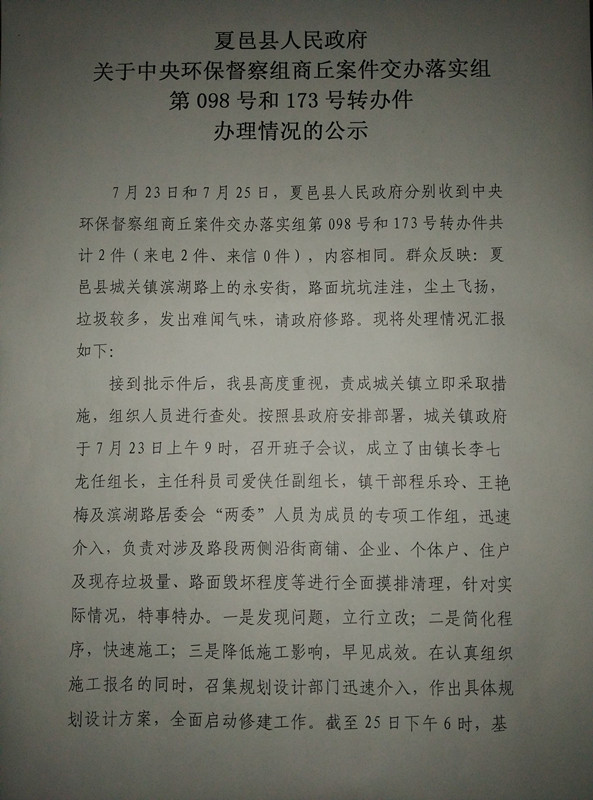 夏邑县人民政府
关于中央环保督察组商丘案件交办落实组
第 098 号和 173 号转办件
办理情况的公示

7 月 23 日和 7 月 25 日，夏邑县人民政府分别收到中央环保督察组商丘案件交办落实组第 098 号和 173 号转办件共计 2 件（来电 2 件、来信 0 件），内容相同。群众反映：夏邑县城关镇滨湖路上的永安街，路面坑坑洼洼，尘土飞扬，垃圾较多，发出难闻气味，请政府修路。现将处理情况汇报如下：

接到批示件后，我县高度重视，责成城关镇立即采取措施，组织人员进行查处。按照县政府安排部署，城关镇政府于 7 月 23 日上午 9 时，召开班子会议，成立了由镇长李七龙任组长，主任科员司爱侠任副组长，镇干部程乐玲、王艳梅及滨湖路居委会“两委”人员为成员的专项工作组，迅速介入，负责对涉及路段两侧沿街商铺、企业、个体户、住户及现存垃圾量、路面毁坏程度等进行全面摸排清理，针对实际情况，特事特办。一是发现问题，立行立改；二是简化程序，快速施工；三是降低施工影响，早见成效。在认真组织施工报名的同时，召集规划设计部门迅速介入，作出具体规划设计方案，全面启动修建工作。截至 25 日下午 6 时，基